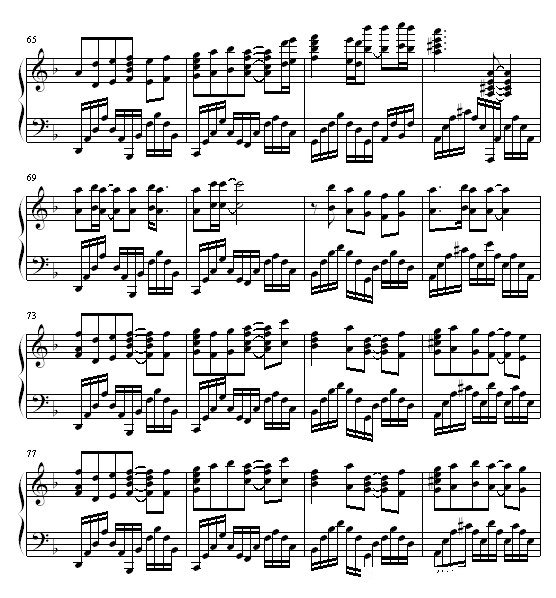 65

69

73

77